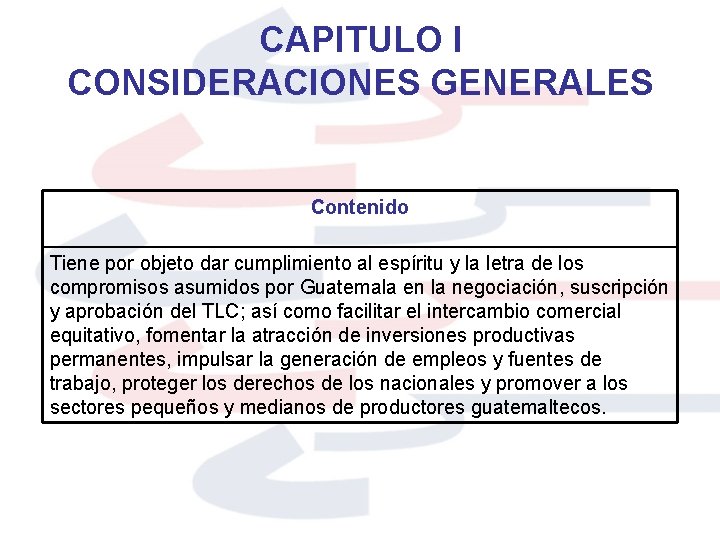 CAPITULO I
CONSIDERACIONES GENERALES

| Contenido |
|---|
| Tiene por objeto dar cumplimiento al espíritu y la letra de los compromisos asumidos por Guatemala en la negociación, suscripción y aprobación del TLC; así como facilitar el intercambio comercial equitativo, fomentar la atracción de inversiones productivas permanentes, impulsar la generación de empleos y fuentes de trabajo, proteger los derechos de los nacionales y promover a los sectores pequeños y medianos de productores guatemaltecos. |